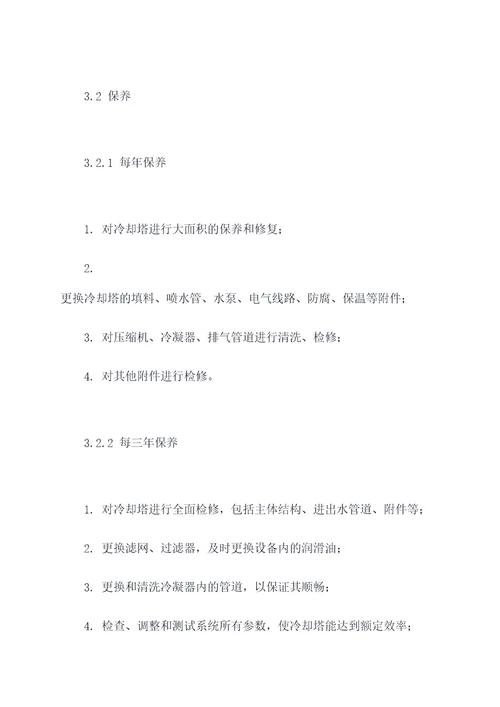 3.2 保养

3.2.1 每年保养

1. 对冷却塔进行大面积的保养和修复;

2.

更换冷却塔的填料、喷水管、水泵、电气线路、防腐、保温等附件;

3. 对压缩机、冷凝器、排气管道进行清洗、检修;

4. 对其他附件进行检修。

3.2.2 每三年保养

1. 对冷却塔进行全面检修，包括主体结构、进出水管道、附件等;

2. 更换滤网、过滤器，及时更换设备内的润滑油;

3. 更换和清洗冷凝器内的管道，以保证其顺畅;

4. 检查、调整和测试系统所有参数，使冷却塔能达到额定效率;